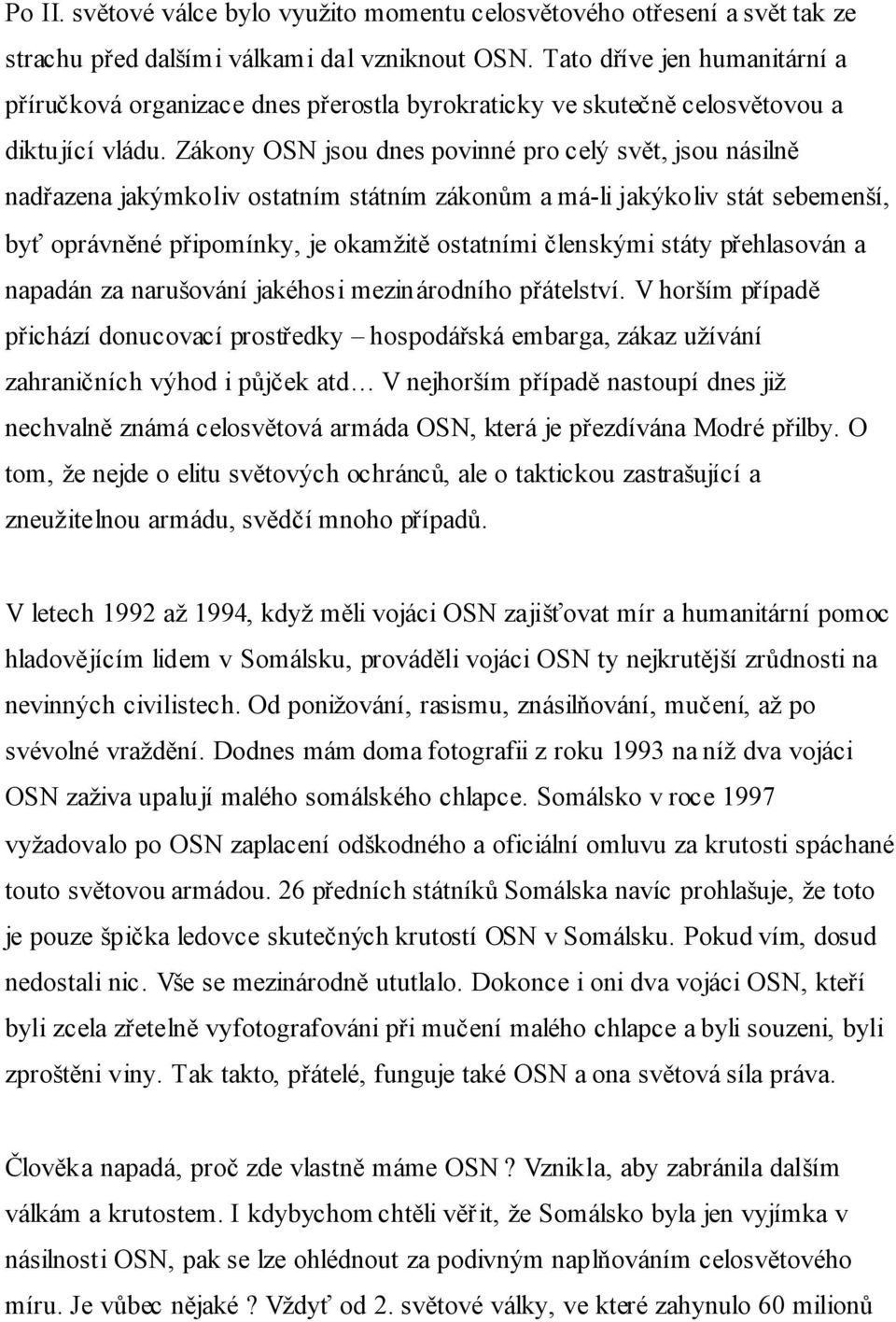 Po II. světové válce bylo využito momentu celosvětového otřesení a svět tak ze strachu před dalšími válkami dal vzniknout OSN. Tato dříve jen humanitární a příručková organizace dnes přerostla byrokraticky ve skutečně celosvětovou a diktující vládu. Zákony OSN jsou dnes povinné pro celý svět, jsou násilně nadřazena jakýmkoliv ostatním státním zákonům a má-li jakýkoliv stát sebemenší, byť oprávněné připomínky, je okamžitě ostatními členskými státy přehlasován a napadán za narušování jakéhosi mezinárodního přátelství. V horším případě přichází donucovací prostředky – hospodářská embarga, zákaz užívání zahraničních výhod i půjček atd… V nejhorším případě nastoupí dnes již nechvalně známá celosvětová armáda OSN, která je přezdívána Modré přilby. O tom, že nejde o elitu světových ochránců, ale o taktickou zastrašující a zneužitelnou armádu, svědčí mnoho případů.

V letech 1992 až 1994, když měli vojáci OSN zajišťovat mír a humanitární pomoc hladovějícím lidem v Somálsku, prováděli vojáci OSN ty nejkrutější zrůdnosti na nevinných civilistech. Od ponižování, rasismu, znásilňování, mučení, až po svévolné vraždění. Dodnes mám doma fotografii z roku 1993 na níž dva vojáci OSN zaživa upalují malého somálského chlapce. Somálsko v roce 1997 vyžadovalo po OSN zaplacení odškodného a oficiální omluvu za krutosti spáchané touto světovou armádou. 26 předních státníků Somálska navíc prohlašuje, že toto je pouze špička ledovce skutečných krutostí OSN v Somálsku. Pokud vím, dosud nedostali nic. Vše se mezinárodně ututlalo. Dokonce i oni dva vojáci OSN, kteří byli zcela zřetelně vyfotografováni při mučení malého chlapce a byli souzeni, byli zproštěni viny. Tak takto, přátelé, funguje také OSN a ona světová síla práva.

Člověka napadá, proč zde vlastně máme OSN ? Vznikla, aby zabránila dalším válkám a krutostem. I kdybychom chtěli věřit, že Somálsko byla jen vyjímka v násilnosti OSN, pak se lze ohlédnout za podivným naplňováním celosvětového míru. Je vůbec nějaké ? Vždyť od 2. světové války, ve které zahynulo 60 milionů